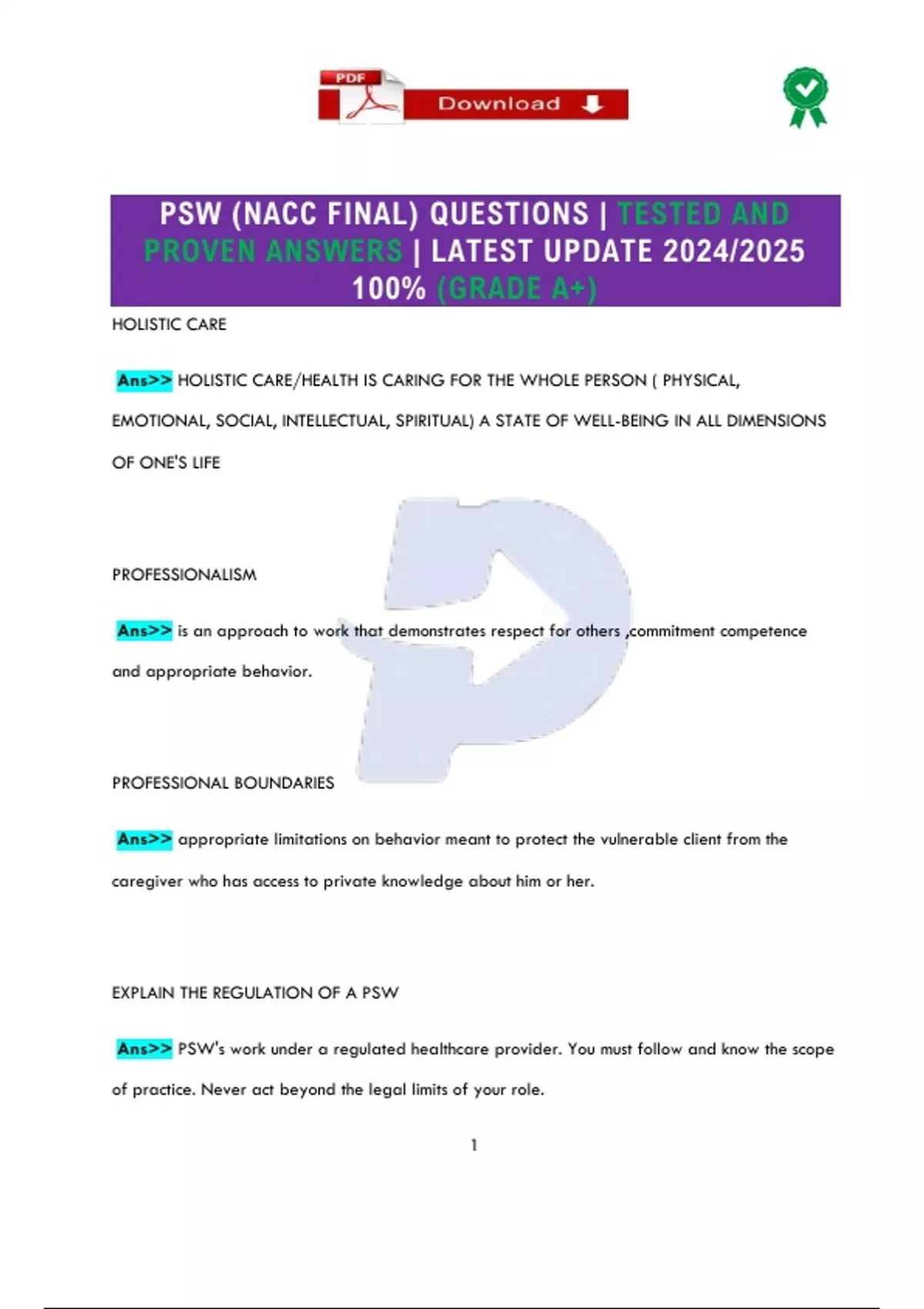 PDF Download

PSW (NACC FINAL) QUESTIONS | TESTED AND PROVEN ANSWERS | LATEST UPDATE 2024/2025 100% (GRADE A+)

HOLISTIC CARE

Ans>> HOLISTIC CARE/HEALTH IS CARING FOR THE WHOLE PERSON ( PHYSICAL, EMOTIONAL, SOCIAL, INTELLECTUAL, SPIRITUAL) A STATE OF WELL-BEING IN ALL DIMENSIONS OF ONE'S LIFE

PROFESSIONALISM

Ans>> is an approach to work that demonstrates respect for others ,commitment competence and appropriate behavior.

PROFESSIONAL BOUNDARIES

Ans>> appropriate limitations on behavior meant to protect the vulnerable client from the caregiver who has access to private knowledge about him or her.

EXPLAIN THE REGULATION OF A PSW

Ans>> PSW's work under a regulated healthcare provider. You must follow and know the scope of practice. Never act beyond the legal limits of your role.

1